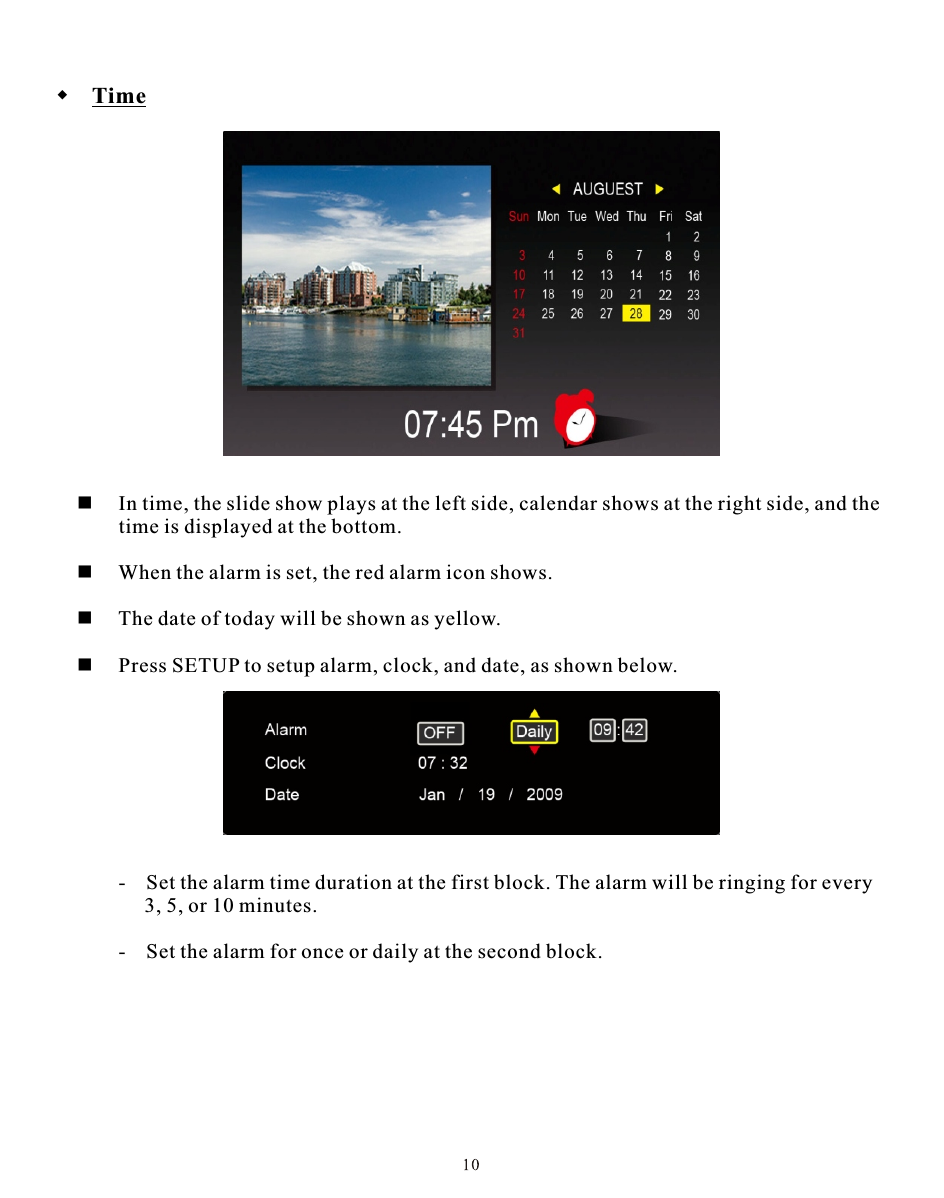 ◆ Time

AUGUEST

| Sun | Mon | Tue | Wed | Thu | Fri | Sat |
|---|---|---|---|---|---|---|
| | | | | | 1 | 2 |
| 3 | 4 | 5 | 6 | 7 | 8 | 9 |
| 10 | 11 | 12 | 13 | 14 | 15 | 16 |
| 17 | 18 | 19 | 20 | 21 | 22 | 23 |
| 24 | 25 | 26 | 27 | 28 | 29 | 30 |
| 31 | | | | | | |

07:45 Pm

■ In time, the slide show plays at the left side, calendar shows at the right side, and the time is displayed at the bottom.

■ When the alarm is set, the red alarm icon shows.

■ The date of today will be shown as yellow.

■ Press SETUP to setup alarm, clock, and date, as shown below.

Alarm OFF Daily 09:42
Clock 07 : 32
Date Jan / 19 / 2009

- Set the alarm time duration at the first block. The alarm will be ringing for every 3, 5, or 10 minutes.

- Set the alarm for once or daily at the second block.

10